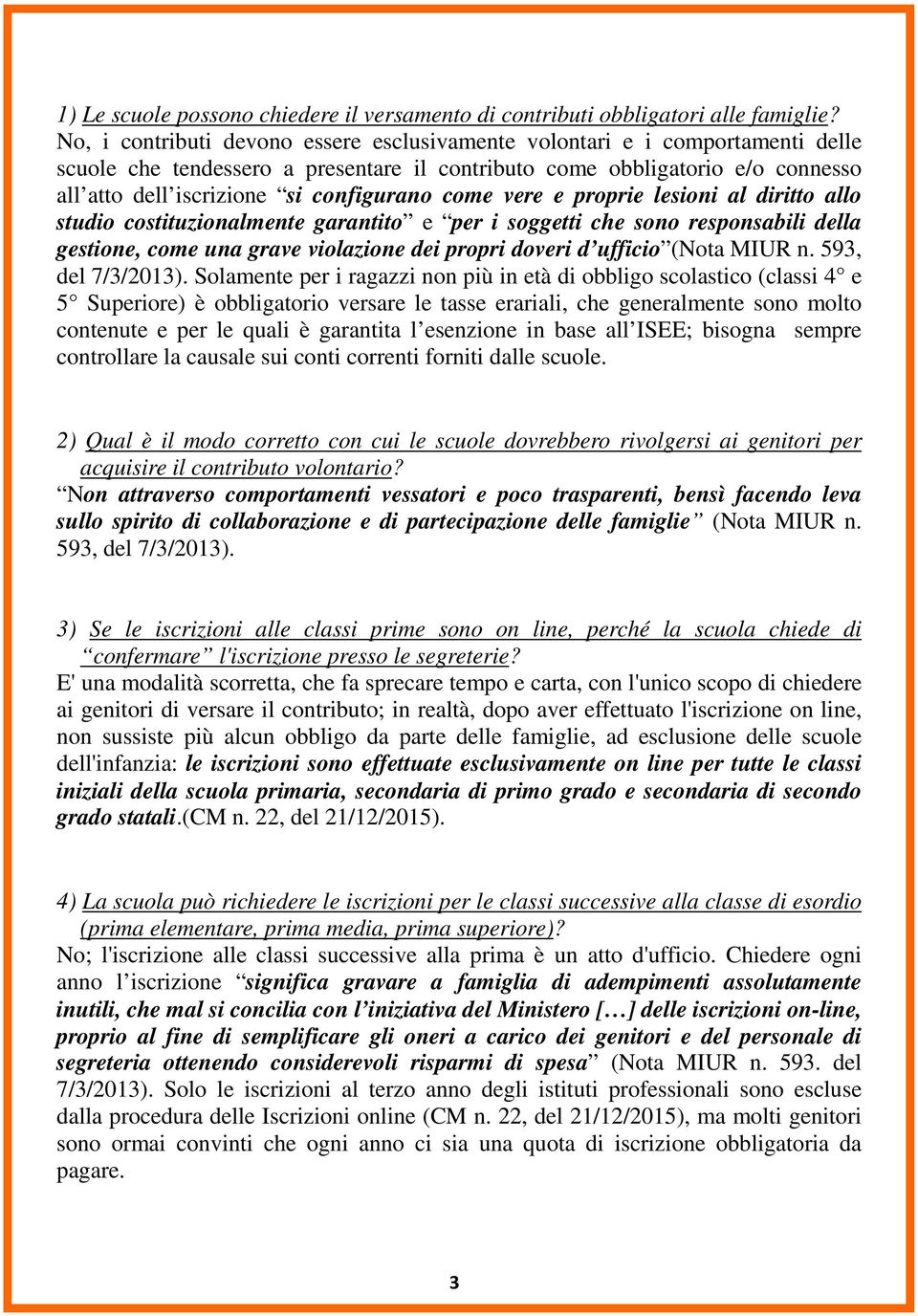 1) Le scuole possono chiedere il versamento di contributi obbligatori alle famiglie?
No, i contributi devono essere esclusivamente volontari e i comportamenti delle scuole che tendessero a presentare il contributo come obbligatorio e/o connesso all'atto dell'iscrizione "si configurano come vere e proprie lesioni al diritto allo studio costituzionalmente garantito" e "per i soggetti che sono responsabili della gestione, come una grave violazione dei propri doveri d'ufficio"(Nota MIUR n. 593, del 7/3/2013). Solamente per i ragazzi non più in età di obbligo scolastico (classi 4° e 5° Superiore) è obbligatorio versare le tasse erariali, che generalmente sono molto contenute e per le quali è garantita l'esenzione in base all'ISEE; bisogna sempre controllare la causale sui conti correnti forniti dalle scuole.

2) Qual è il modo corretto con cui le scuole dovrebbero rivolgersi ai genitori per acquisire il contributo volontario?
"Non attraverso comportamenti vessatori e poco trasparenti, bensì facendo leva sullo spirito di collaborazione e di partecipazione delle famiglie" (Nota MIUR n. 593, del 7/3/2013).

3) Se le iscrizioni alle classi prime sono on line, perché la scuola chiede di "confermare" l'iscrizione presso le segreterie?
E' una modalità scorretta, che fa sprecare tempo e carta, con l'unico scopo di chiedere ai genitori di versare il contributo; in realtà, dopo aver effettuato l'iscrizione on line, non sussiste più alcun obbligo da parte delle famiglie, ad esclusione delle scuole dell'infanzia: le iscrizioni sono effettuate esclusivamente on line per tutte le classi iniziali della scuola primaria, secondaria di primo grado e secondaria di secondo grado statali.(CM n. 22, del 21/12/2015).

4) La scuola può richiedere le iscrizioni per le classi successive alla classe di esordio (prima elementare, prima media, prima superiore)?
No; l'iscrizione alle classi successive alla prima è un atto d'ufficio. Chiedere ogni anno l'iscrizione "significa gravare a famiglia di adempimenti assolutamente inutili, che mal si concilia con l'iniziativa del Ministero […] delle iscrizioni on-line, proprio al fine di semplificare gli oneri a carico dei genitori e del personale di segreteria ottenendo considerevoli risparmi di spesa" (Nota MIUR n. 593. del 7/3/2013). Solo le iscrizioni al terzo anno degli istituti professionali sono escluse dalla procedura delle Iscrizioni online (CM n. 22, del 21/12/2015), ma molti genitori sono ormai convinti che ogni anno ci sia una quota di iscrizione obbligatoria da pagare.

3